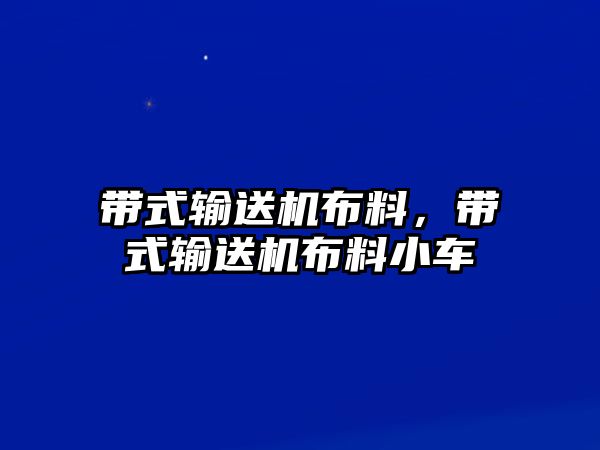 带式输送机布料，带式输送机布料小车